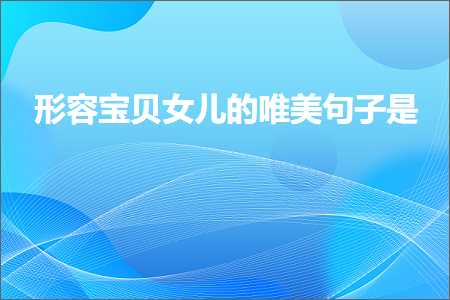 形容宝贝女儿的唯美句子是